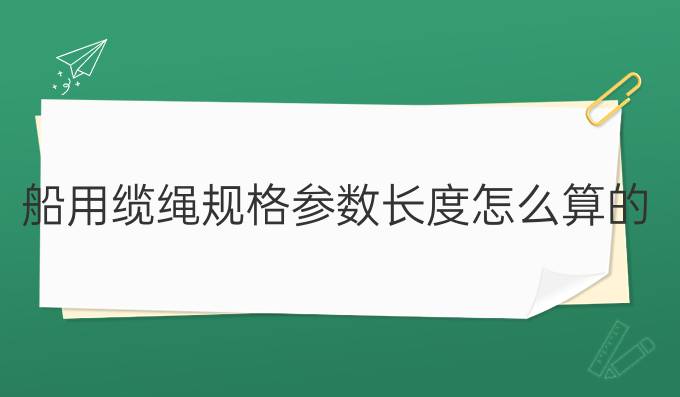 船用缆绳规格参数长度怎么算的